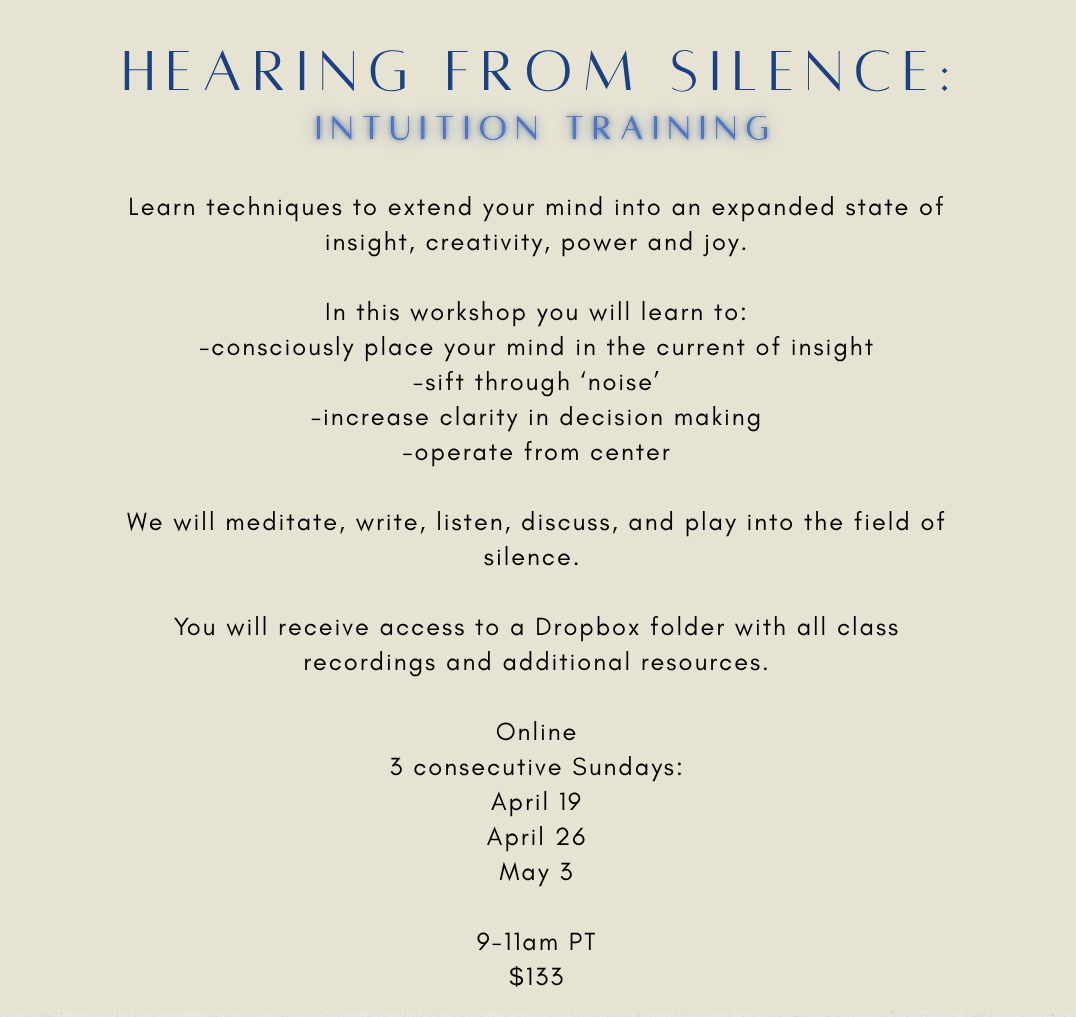 HEARING FROM SILENCE:
INTUITION TRAINING

Learn techniques to extend your mind into an expanded state of insight, creativity, power and joy.

In this workshop you will learn to:
-consciously place your mind in the current of insight
-sift through 'noise'
-increase clarity in decision making
-operate from center

We will meditate, write, listen, discuss, and play into the field of silence.

You will receive access to a Dropbox folder with all class recordings and additional resources.

Online
3 consecutive Sundays:
April 19
April 26
May 3

9-11am PT
$133